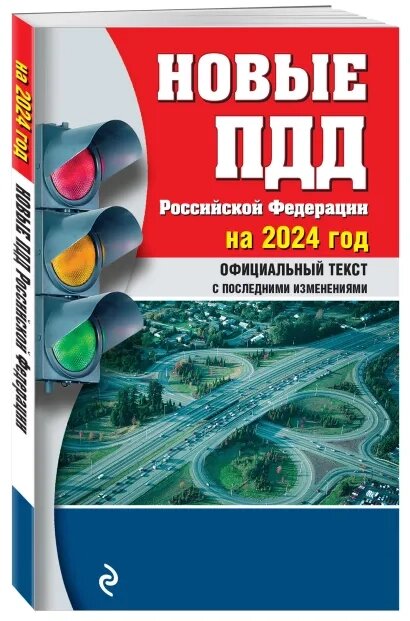 на 2024 год

НОВЫЕ ПДД Российской Федерации

НОВЫЕ ПДД

Российской Федерации

на 2024 год

ОФИЦИАЛЬНЫЙ ТЕКСТ

С ПОСЛЕДНИМИ ИЗМЕНЕНИЯМИ